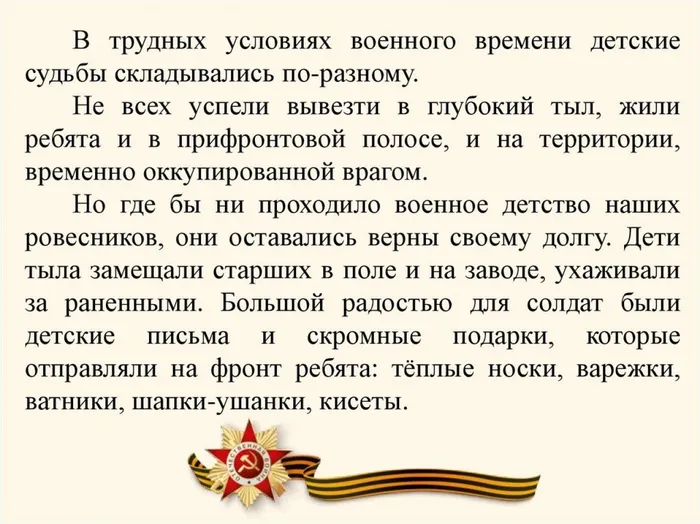 В трудных условиях военного времени детские судьбы складывались по-разному.

Не всех успели вывезти в глубокий тыл, жили ребята и в прифронтовой полосе, и на территории, временно оккупированной врагом.

Но где бы ни проходило военное детство наших ровесников, они оставались верны своему долгу. Дети тыла замещали старших в поле и на заводе, ухаживали за раненными. Большой радостью для солдат были детские письма и скромные подарки, которые отправляли на фронт ребята: тёплые носки, варежки, ватники, шапки-ушанки, кисеты.

ОТЕЧЕСТВЕННАЯ ВОЙНА